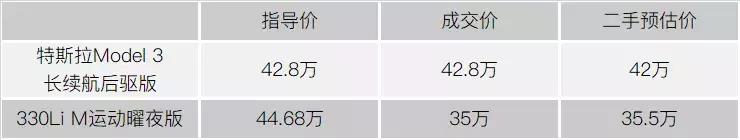 | | 指导价 | 成交价 | 二手预估价 |
|---|---|---|---|
| 特斯拉Model 3 长续航后驱版 | 42.8万 | 42.8万 | 42万 |
| 330Li M运动曜夜版 | 44.68万 | 35万 | 35.5万 |